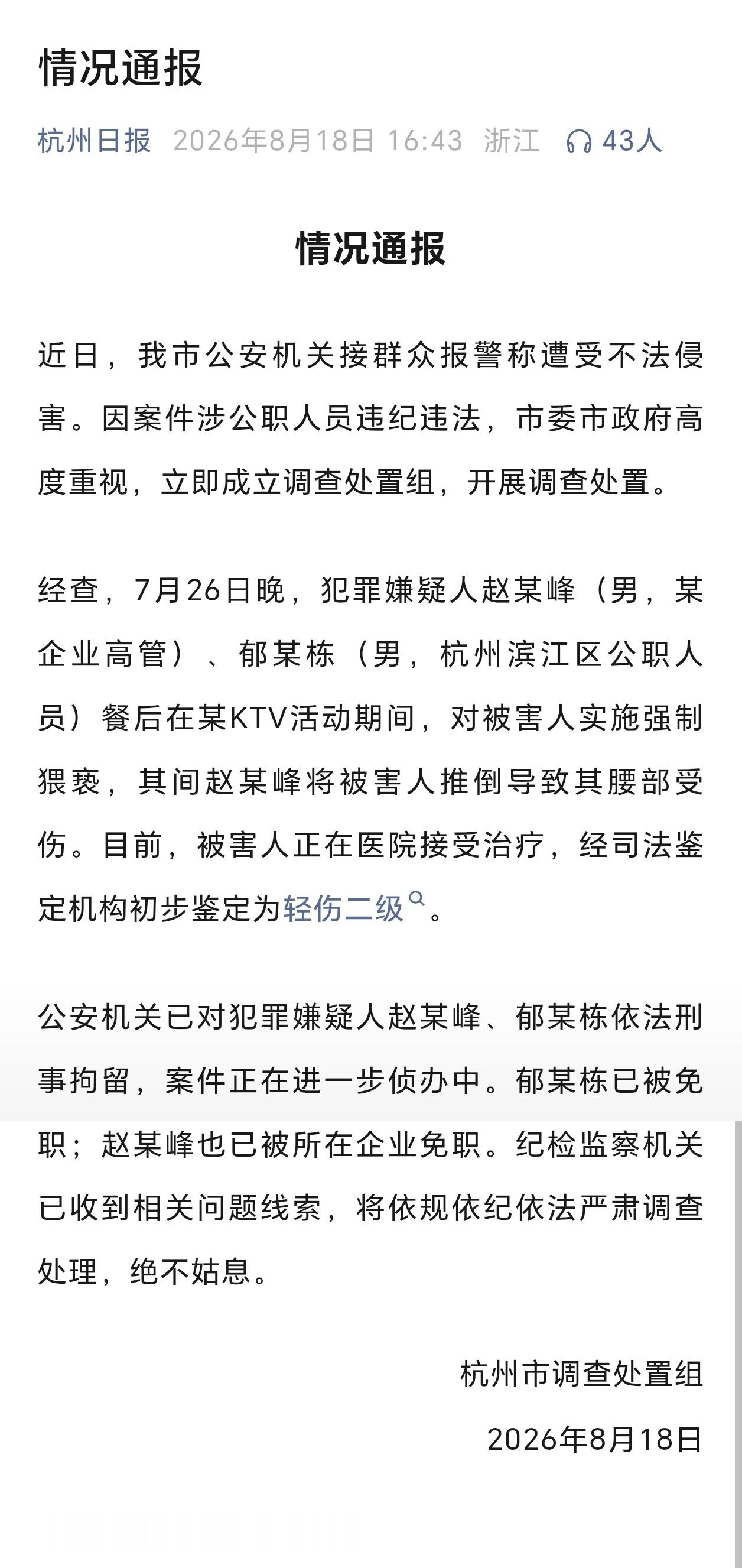 情况通报

杭州日报 2026年8月18日 16:43 浙江 43人

情况通报

近日，我市公安机关接群众报警称遭受不法侵害。因案件涉公职人员违纪违法，市委市政府高度重视，立即成立调查处置组，开展调查处置。

经查，7月26日晚，犯罪嫌疑人赵某峰（男，某企业高管）、郁某栋（男，杭州滨江区公职人员）餐后在某KTV活动期间，对被害人实施强制猥亵，其间赵某峰将被害人推倒导致其腰部受伤。目前，被害人正在医院接受治疗，经司法鉴定机构初步鉴定为轻伤二级。

公安机关已对犯罪嫌疑人赵某峰、郁某栋依法刑事拘留，案件正在进一步侦办中。郁某栋已被免职；赵某峰也已被所在企业免职。纪检监察机关已收到相关问题线索，将依规依纪依法严肃调查处理，绝不姑息。

杭州市调查处置组

2026年8月18日